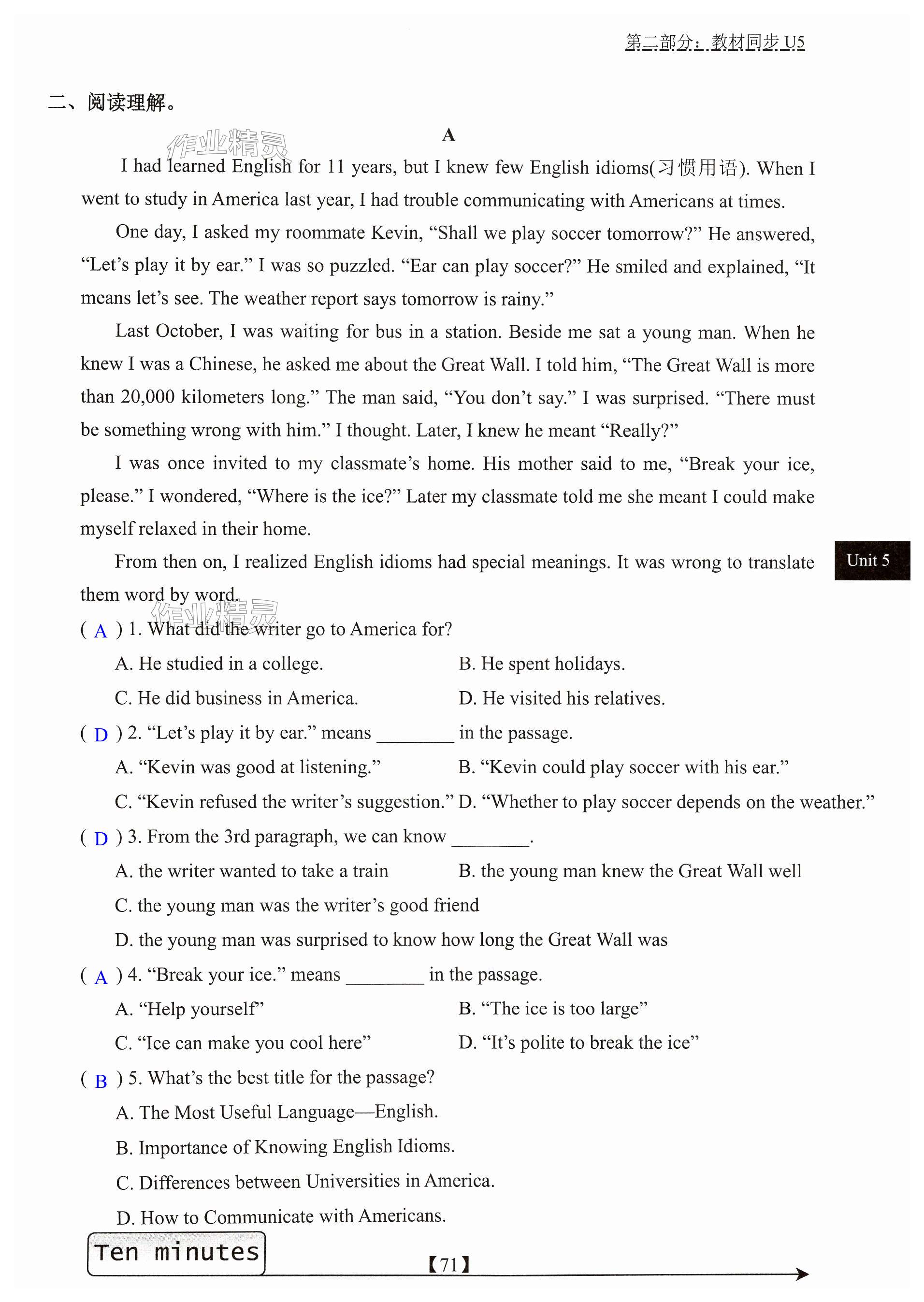 第二部分：教材同步 U5

二、阅读理解。

作业精灵

A

I had learned English for 11 years, but I knew few English idioms(习惯用语). When I went to study in America last year, I had trouble communicating with Americans at times.

One day, I asked my roommate Kevin, “Shall we play soccer tomorrow?” He answered, “Let’s play it by ear.” I was so puzzled. “Ear can play soccer?” He smiled and explained, “It means let’s see. The weather report says tomorrow is rainy.”

Last October, I was waiting for bus in a station. Beside me sat a young man. When he knew I was a Chinese, he asked me about the Great Wall. I told him, “The Great Wall is more than 20,000 kilometers long.” The man said, “You don’t say.” I was surprised. “There must be something wrong with him.” I thought. Later, I knew he meant “Really?”

I was once invited to my classmate’s home. His mother said to me, “Break your ice, please.” I wondered, “Where is the ice?” Later my classmate told me she meant I could make myself relaxed in their home.

From then on, I realized English idioms had special meanings. It was wrong to translate them word by word.

Unit 5

作业精灵

( A ) 1. What did the writer go to America for?

A. He studied in a college.
B. He spent holidays.
C. He did business in America.
D. He visited his relatives.

( D ) 2. “Let’s play it by ear.” means ________ in the passage.

A. “Kevin was good at listening.”
B. “Kevin could play soccer with his ear.”
C. “Kevin refused the writer’s suggestion.”
D. “Whether to play soccer depends on the weather.”

( D ) 3. From the 3rd paragraph, we can know ________.

A. the writer wanted to take a train
B. the young man knew the Great Wall well
C. the young man was the writer’s good friend
D. the young man was surprised to know how long the Great Wall was

( A ) 4. “Break your ice.” means ________ in the passage.

A. “Help yourself”
B. “The ice is too large”
C. “Ice can make you cool here”
D. “It’s polite to break the ice”

( B ) 5. What’s the best title for the passage?

A. The Most Useful Language—English.
B. Importance of Knowing English Idioms.
C. Differences between Universities in America.
D. How to Communicate with Americans.

Ten minutes

【71】